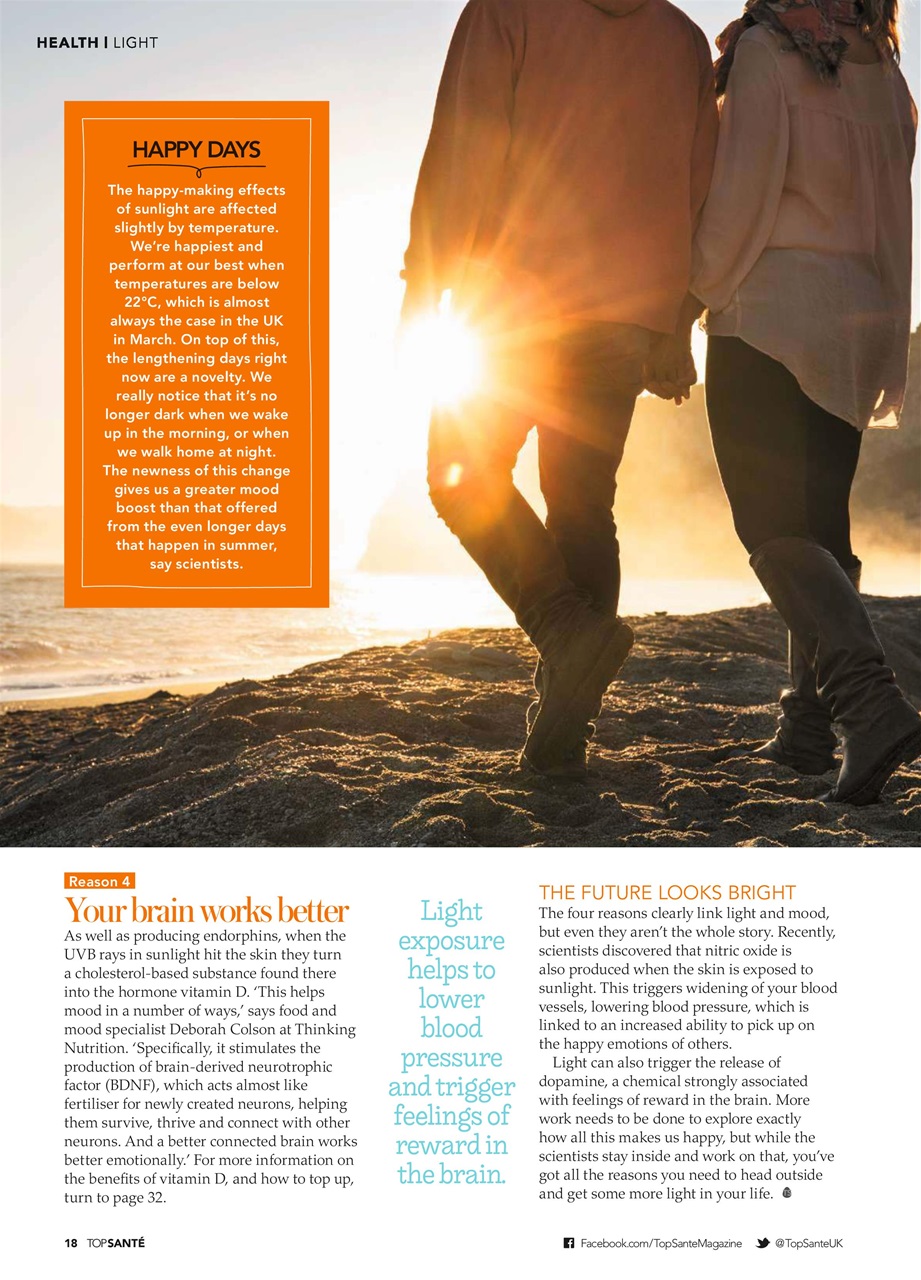 HEALTH | LIGHT

HAPPY DAYS

The happy-making effects of sunlight are affected slightly by temperature. We're happiest and perform at our best when temperatures are below 22°C, which is almost always the case in the UK in March. On top of this, the lengthening days right now are a novelty. We really notice that it's no longer dark when we wake up in the morning, or when we walk home at night. The newness of this change gives us a greater mood boost than that offered from the even longer days that happen in summer, say scientists.

Reason 4

Your brain works better

As well as producing endorphins, when the UVB rays in sunlight hit the skin they turn a cholesterol-based substance found there into the hormone vitamin D. 'This helps mood in a number of ways,' says food and mood specialist Deborah Colson at Thinking Nutrition. 'Specifically, it stimulates the production of brain-derived neurotrophic factor (BDNF), which acts almost like fertiliser for newly created neurons, helping them survive, thrive and connect with other neurons. And a better connected brain works better emotionally.' For more information on the benefits of vitamin D, and how to top up, turn to page 32.

Light exposure helps to lower blood pressure and trigger feelings of reward in the brain.

THE FUTURE LOOKS BRIGHT

The four reasons clearly link light and mood, but even they aren't the whole story. Recently, scientists discovered that nitric oxide is also produced when the skin is exposed to sunlight. This triggers widening of your blood vessels, lowering blood pressure, which is linked to an increased ability to pick up on the happy emotions of others.

Light can also trigger the release of dopamine, a chemical strongly associated with feelings of reward in the brain. More work needs to be done to explore exactly how all this makes us happy, but while the scientists stay inside and work on that, you've got all the reasons you need to head outside and get some more light in your life.

18 TOPSANTÉ

Facebook.com/TopSanteMagazine @TopSanteUK